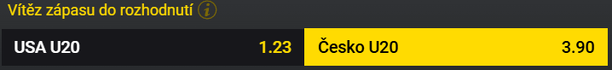 Vítěz zápasu do rozhodnutí i

USA U20 1.23

Česko U20 3.90